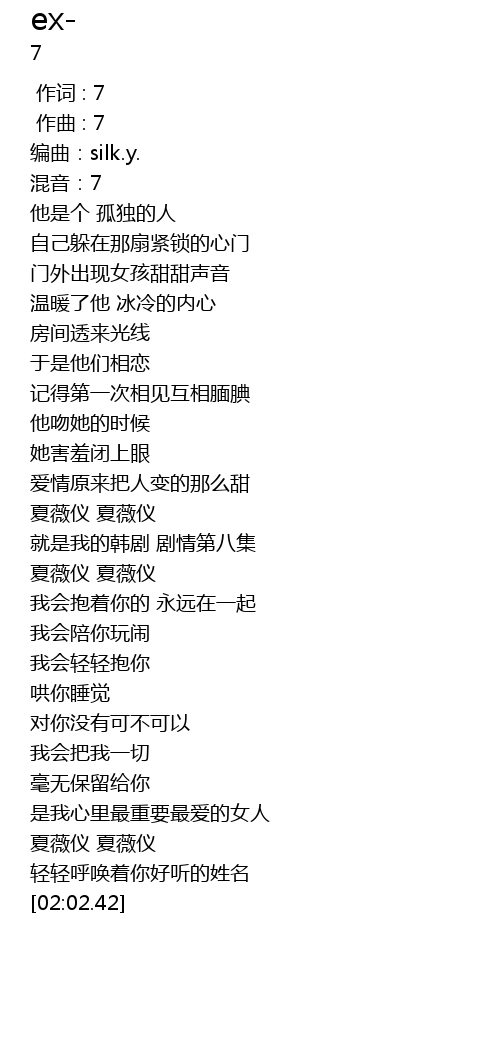 ex-
7

作词 : 7
作曲 : 7
编曲 : silk.y.
混音 : 7
他是个 孤独的人
自己躲在那扇紧锁的心门
门外出现女孩甜甜声音
温暖了他 冰冷的内心
房间透来光线
于是他们相恋
记得第一次相见互相腼腆
他吻她的时候
她害羞闭上眼
爱情原来把人变的那么甜
夏薇仪 夏薇仪
就是我的韩剧 剧情第八集
夏薇仪 夏薇仪
我会抱着你的 永远在一起
我会陪你玩闹
我会轻轻抱你
哄你睡觉
对你没有可不可以
我会把我一切
毫无保留给你
是我心里最重要最爱的女人
夏薇仪 夏薇仪
轻轻呼唤着你好听的姓名
[02:02.42]